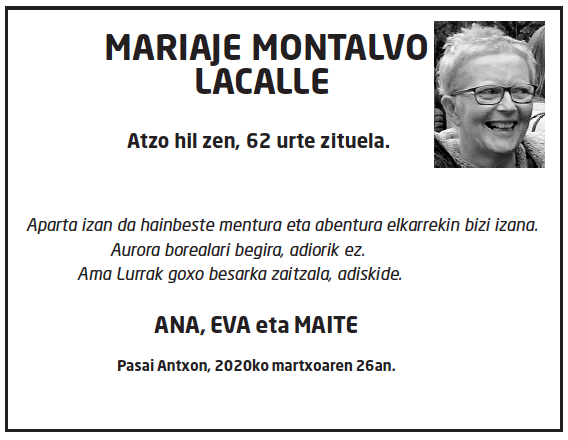 MARIAJE MONTALVO LACALLE

Atzo hil zen, 62 urte zituela.

Aparta izan da hainbeste mentura eta abentura elkarrekin bizi izana.
Aurora borealari begira, adiorik ez.
Ama Lurrak goxo besarka zaitzala, adiskide.

ANA, EVA eta MAITE

Pasai Antxon, 2020ko martxoaren 26an.